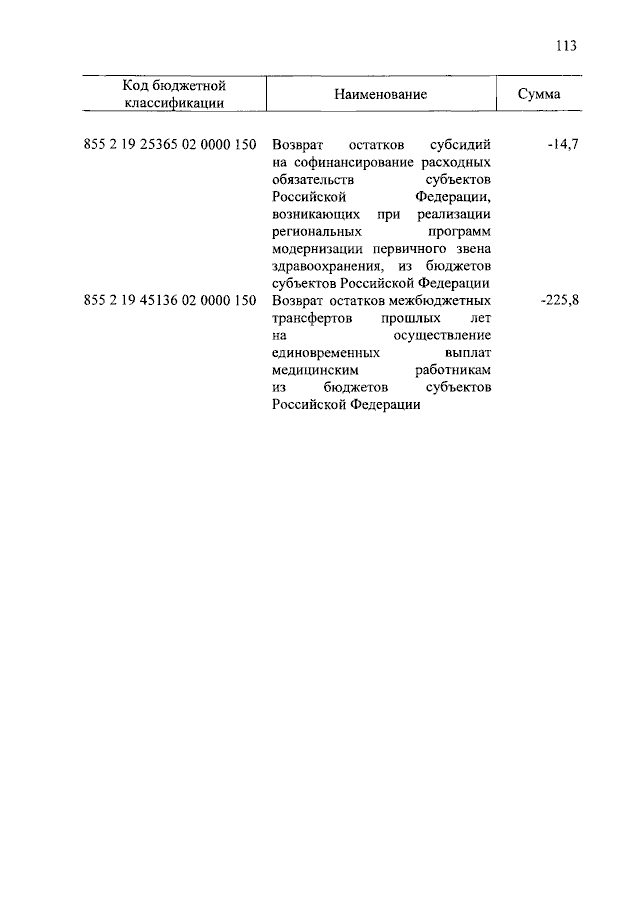 113

| Код бюджетной классификации | Наименование | Сумма |
|---|---|---|
| 855 2 19 25365 02 0000 150 | Возврат остатков субсидий на софинансирование расходных обязательств субъектов Российской Федерации, возникающих при реализации региональных программ модернизации первичного звена здравоохранения, из бюджетов субъектов Российской Федерации | -14,7 |
| 855 2 19 45136 02 0000 150 | Возврат остатков межбюджетных трансфертов прошлых лет на осуществление единовременных выплат медицинским работникам из бюджетов субъектов Российской Федерации | -225,8 |